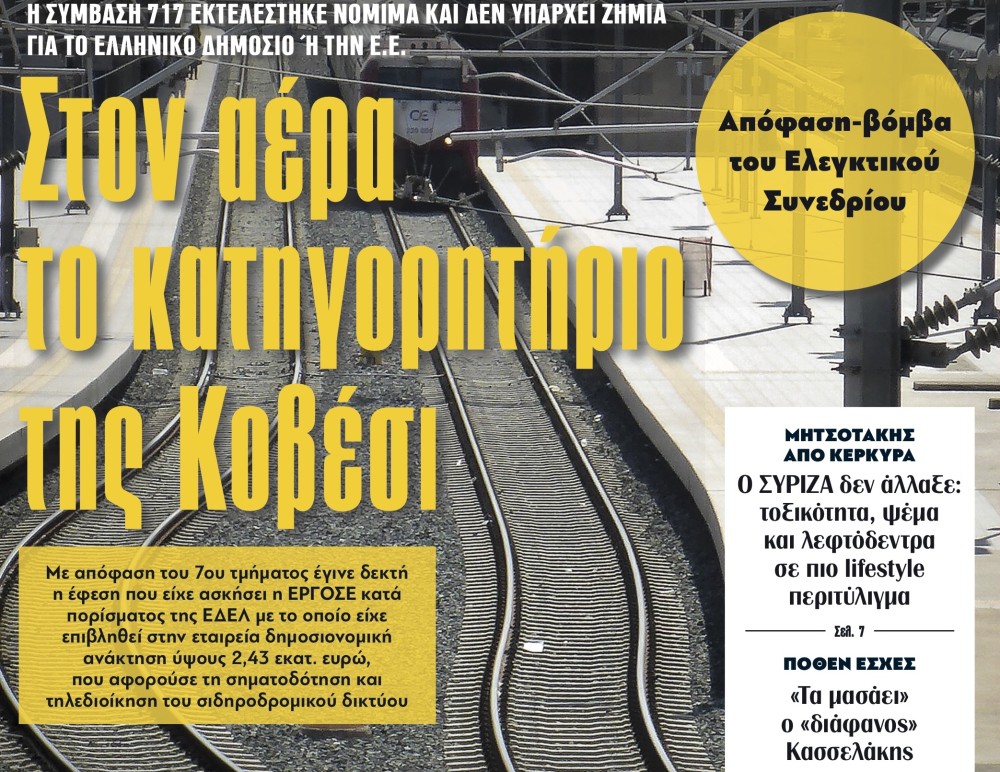 Η ΣΥΜΒΑΣΗ 717 ΕΚΤΕΛΕΣΤΗΚΕ ΝΟΜΙΜΑ ΚΑΙ ΔΕΝ ΥΠΑΡΧΕΙ ΖΗΜΙΑ ΓΙΑ ΤΟ ΕΛΛΗΝΙΚΟ ΔΗΜΟΣΙΟ Ή ΤΗΝ Ε.Ε.

Στον αέρα το κατηγορητήριο της Κοβέσι

Απόφαση-βόμβα του Ελεγκτικού Συνεδρίου

Με απόφαση του 7ου τμήματος έγινε δεκτή η έφεση που είχε ασκήσει η ΕΡΓΟΣΕ κατά πορίσματος της ΕΔΕΛ με το οποίο είχε επιβληθεί στην εταιρεία δημοσιονομική ανάκτηση ύψους 2,43 εκατ. ευρώ, που αφορούσε τη σηματοδότηση και τηλεδιοίκηση του σιδηροδρομικού δικτύου

ΜΗΤΣΟΤΑΚΗΣ ΑΠΟ ΚΕΡΚΥΡΑ
Ο ΣΥΡΙΖΑ δεν άλλαξε: τοξικότητα, ψέμα και λεφτόδεντρα σε πιο lifestyle περιτύλιγμα

Σελ. 7

ΠΟΘΕΝ ΕΣΧΕΣ
«Τα μασάει» ο «διάφανος» Κασσελάκης